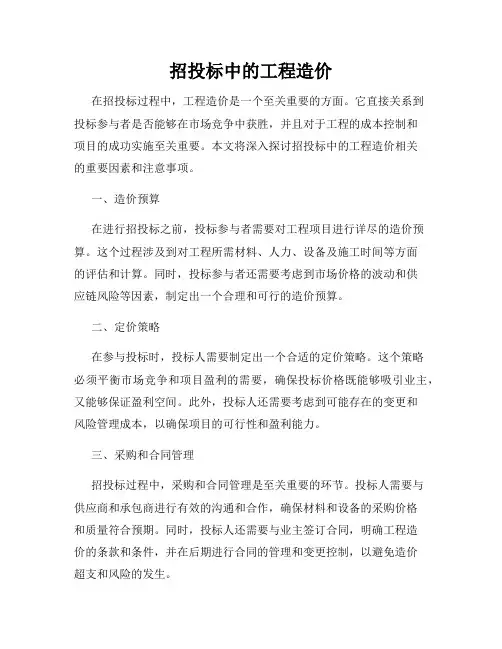 招投标中的工程造价

在招投标过程中，工程造价是一个至关重要的方面。它直接关系到投标参与者是否能够在市场竞争中获胜，并且对于工程的成本控制和项目的成功实施至关重要。本文将深入探讨招投标中的工程造价相关的重要因素和注意事项。

一、造价预算

在进行招投标之前，投标参与者需要对工程项目进行详尽的造价预算。这个过程涉及到对工程所需材料、人力、设备及施工时间等方面的评估和计算。同时，投标参与者还需要考虑到市场价格的波动和供应链风险等因素，制定出一个合理和可行的造价预算。

二、定价策略

在参与投标时，投标人需要制定出一个合适的定价策略。这个策略必须平衡市场竞争和项目盈利的需要，确保投标价格既能够吸引业主，又能够保证盈利空间。此外，投标人还需要考虑到可能存在的变更和风险管理成本，以确保项目的可行性和盈利能力。

三、采购和合同管理

招投标过程中，采购和合同管理是至关重要的环节。投标人需要与供应商和承包商进行有效的沟通和合作，确保材料和设备的采购价格和质量符合预期。同时，投标人还需要与业主签订合同，明确工程造价的条款和条件，并在后期进行合同的管理和变更控制，以避免造价超支和风险的发生。